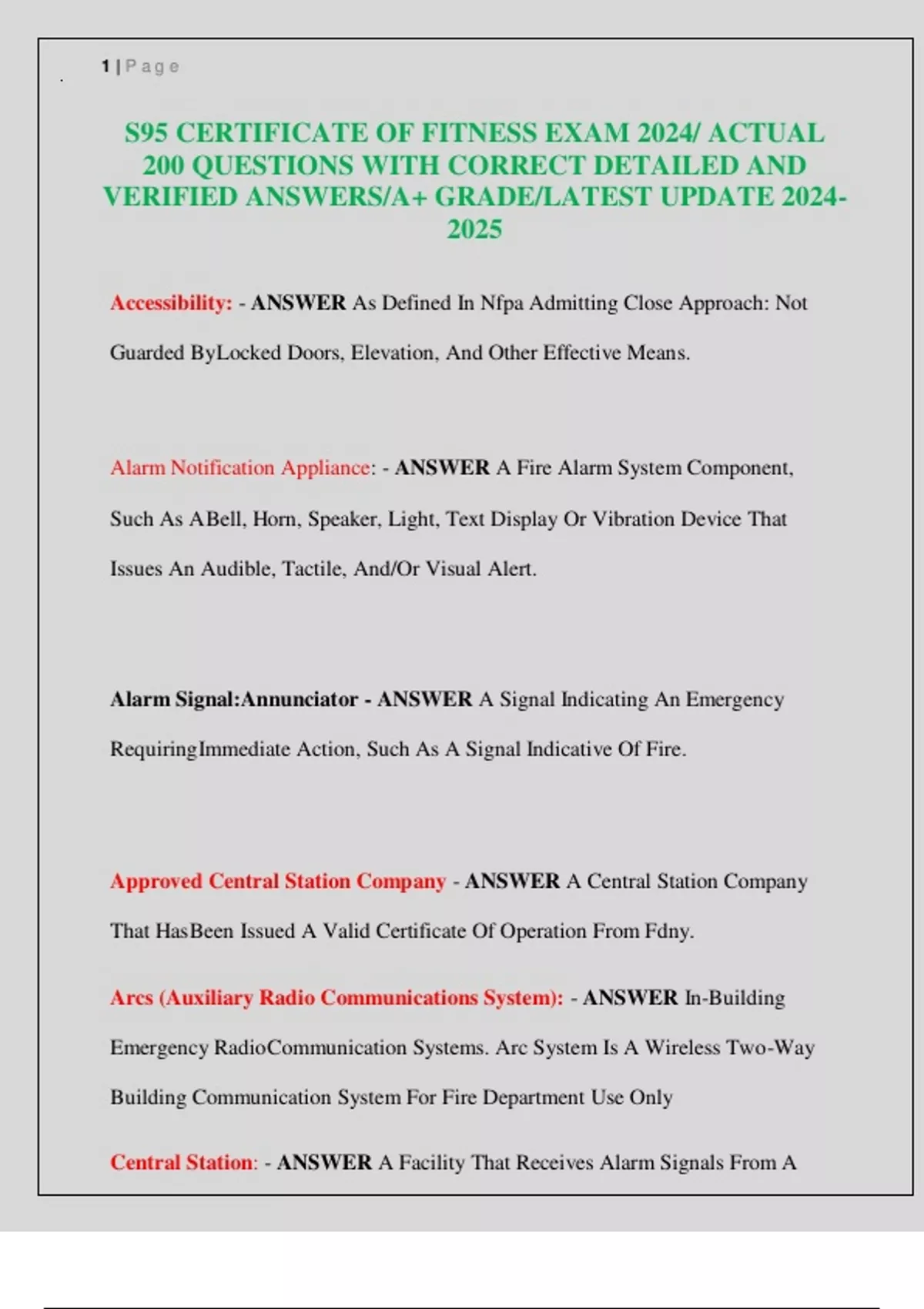 1 | P a g e

S95 CERTIFICATE OF FITNESS EXAM 2024/ ACTUAL 200 QUESTIONS WITH CORRECT DETAILED AND VERIFIED ANSWERS/A+ GRADE/LATEST UPDATE 2024-2025

Accessibility: - ANSWER As Defined In Nfpa Admitting Close Approach: Not Guarded ByLocked Doors, Elevation, And Other Effective Means.

Alarm Notification Appliance: - ANSWER A Fire Alarm System Component, Such As ABell, Horn, Speaker, Light, Text Display Or Vibration Device That Issues An Audible, Tactile, And/Or Visual Alert.

Alarm Signal:Annunciator - ANSWER A Signal Indicating An Emergency RequiringImmediate Action, Such As A Signal Indicative Of Fire.

Approved Central Station Company - ANSWER A Central Station Company That HasBeen Issued A Valid Certificate Of Operation From Fdny.

Arcs (Auxiliary Radio Communications System): - ANSWER In-Building Emergency RadioCommunication Systems. Arc System Is A Wireless Two-Way Building Communication System For Fire Department Use Only

Central Station: - ANSWER A Facility That Receives Alarm Signals From A